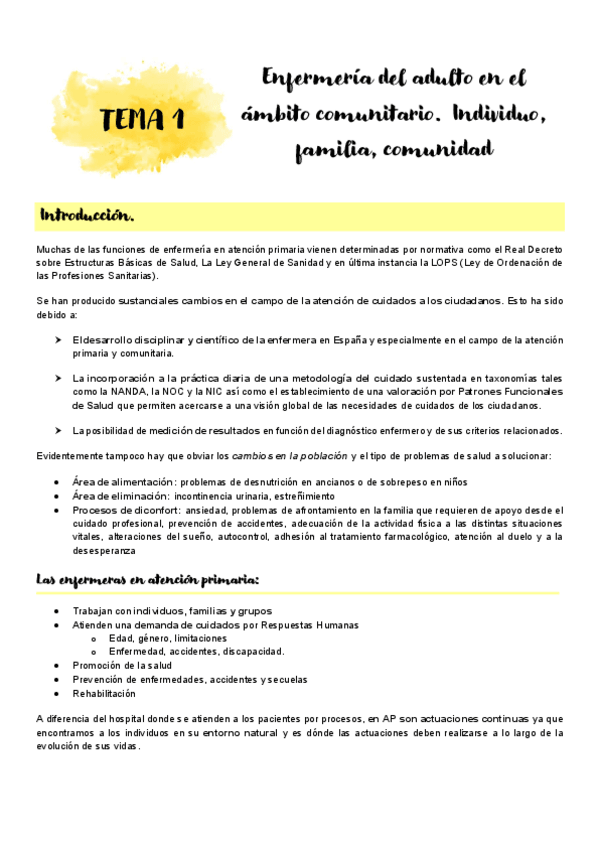 TEMA 1

Enfermería del adulto en el ámbito comunitario. Individuo, familia, comunidad

Introducción.

Muchas de las funciones de enfermería en atención primaria vienen determinadas por normativa como el Real Decreto sobre Estructuras Básicas de Salud, La Ley General de Sanidad y en última instancia la LOPS (Ley de Ordenación de las Profesiones Sanitarias).

Se han producido sustanciales cambios en el campo de la atención de cuidados a los ciudadanos. Esto ha sido debido a:

➤ El desarrollo disciplinar y científico de la enfermera en España y especialmente en el campo de la atención primaria y comunitaria.

➤ La incorporación a la práctica diaria de una metodología del cuidado sustentada en taxonomías tales como la NANDA, la NOC y la NIC así como el establecimiento de una valoración por Patrones Funcionales de Salud que permiten acercarse a una visión global de las necesidades de cuidados de los ciudadanos.

➤ La posibilidad de medición de resultados en función del diagnóstico enfermero y de sus criterios relacionados.

Evidentemente tampoco hay que obviar los cambios en la población y el tipo de problemas de salud a solucionar:

• Área de alimentación: problemas de desnutrición en ancianos o de sobrepeso en niños
• Área de eliminación: incontinencia urinaria, estreñimiento
• Procesos de diconfort: ansiedad, problemas de afrontamiento en la familia que requieren de apoyo desde el cuidado profesional, prevención de accidentes, adecuación de la actividad física a las distintas situaciones vitales, alteraciones del sueño, autocontrol, adhesión al tratamiento farmacológico, atención al duelo y a la desesperanza

Las enfermeras en atención primaria:

• Trabajan con individuos, familias y grupos
• Atienden una demanda de cuidados por Respuestas Humanas
  o Edad, género, limitaciones
  o Enfermedad, accidentes, discapacidad.
• Promoción de la salud
• Prevención de enfermedades, accidentes y secuelas
• Rehabilitación

A diferencia del hospital donde se atienden a los pacientes por procesos, en AP son actuaciones continuas ya que encontramos a los individuos en su entorno natural y es dónde las actuaciones deben realizarse a lo largo de la evolución de sus vidas.